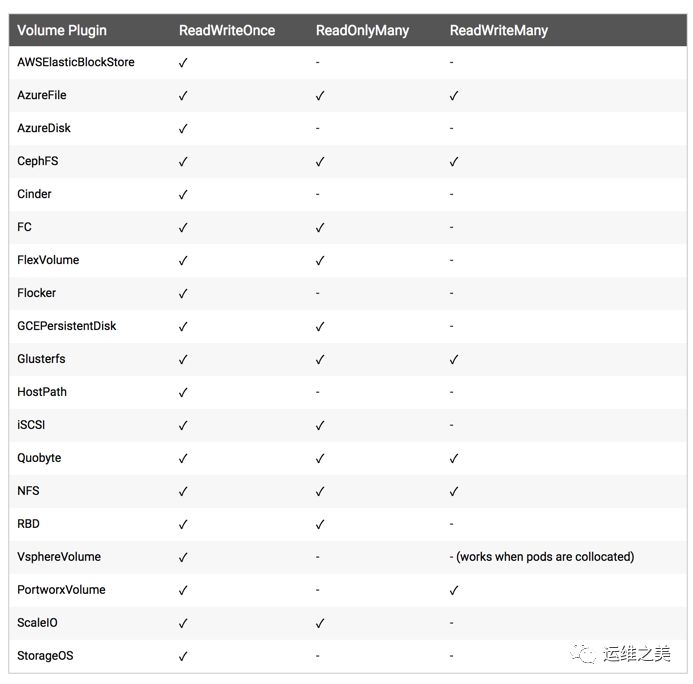 | Volume Plugin | ReadWriteOnce | ReadOnlyMany | ReadWriteMany |
|---|---|---|---|
| AWSElasticBlockStore | ✓ | - | - |
| AzureFile | ✓ | ✓ | ✓ |
| AzureDisk | ✓ | - | - |
| CephFS | ✓ | ✓ | ✓ |
| Cinder | ✓ | - | - |
| FC | ✓ | ✓ | - |
| FlexVolume | ✓ | ✓ | - |
| Flocker | ✓ | - | - |
| GCEPersistentDisk | ✓ | ✓ | - |
| Glusterfs | ✓ | ✓ | ✓ |
| HostPath | ✓ | - | - |
| iSCSI | ✓ | ✓ | - |
| Quobyte | ✓ | ✓ | ✓ |
| NFS | ✓ | ✓ | ✓ |
| RBD | ✓ | ✓ | - |
| VsphereVolume | ✓ | - | - (works when pods are collocated) |
| PortworxVolume | ✓ | - | ✓ |
| ScaleIO | ✓ | ✓ | - |
| StorageOS | ✓ | - | - |

运维之美